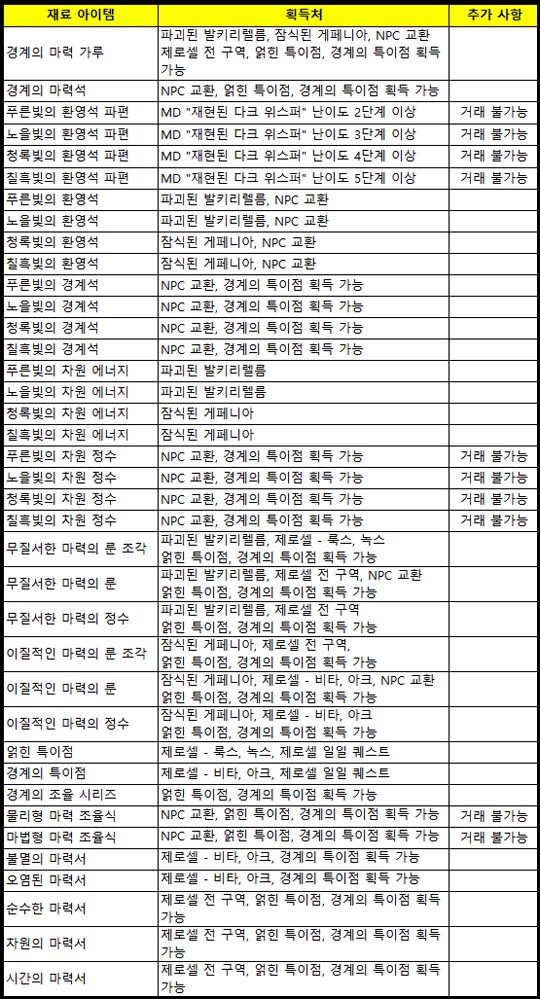 | 재료 아이템 | 획득처 | 추가 사항 |
|---|---|---|
| 경계의 마력 가루 | 파괴된 발키리헬름, 잠식된 게페니아, NPC 교환 제로셀 전 구역, 얽힌 특이점, 경계의 특이점 획득 가능 | |
| 경계의 마력석 | NPC 교환, 얽힌 특이점, 경계의 특이점 획득 가능 | |
| 푸른빛의 환영석 파편 | MD "재현된 다크 위스퍼" 난이도 2단계 이상 | 거래 불가능 |
| 노을빛의 환영석 파편 | MD "재현된 다크 위스퍼" 난이도 3단계 이상 | 거래 불가능 |
| 청록빛의 환영석 파편 | MD "재현된 다크 위스퍼" 난이도 4단계 이상 | 거래 불가능 |
| 칠흑빛의 환영석 파편 | MD "재현된 다크 위스퍼" 난이도 5단계 이상 | 거래 불가능 |
| 푸른빛의 환영석 | 파괴된 발키리헬름, NPC 교환 | |
| 노을빛의 환영석 | 파괴된 발키리헬름, NPC 교환 | |
| 청록빛의 환영석 | 잠식된 게페니아, NPC 교환 | |
| 칠흑빛의 환영석 | 잠식된 게페니아, NPC 교환 | |
| 푸른빛의 경계석 | NPC 교환, 경계의 특이점 획득 가능 | |
| 노을빛의 경계석 | NPC 교환, 경계의 특이점 획득 가능 | |
| 청록빛의 경계석 | NPC 교환, 경계의 특이점 획득 가능 | |
| 칠흑빛의 경계석 | NPC 교환, 경계의 특이점 획득 가능 | |
| 푸른빛의 차원 에너지 | 파괴된 발키리헬름 | |
| 노을빛의 차원 에너지 | 파괴된 발키리헬름 | |
| 청록빛의 차원 에너지 | 잠식된 게페니아 | |
| 칠흑빛의 차원 에너지 | 잠식된 게페니아 | |
| 푸른빛의 차원 정수 | NPC 교환, 경계의 특이점 획득 가능 | 거래 불가능 |
| 노을빛의 차원 정수 | NPC 교환, 경계의 특이점 획득 가능 | 거래 불가능 |
| 청록빛의 차원 정수 | NPC 교환, 경계의 특이점 획득 가능 | 거래 불가능 |
| 칠흑빛의 차원 정수 | NPC 교환, 경계의 특이점 획득 가능 | 거래 불가능 |
| 무질서한 마력의 룬 조각 | 파괴된 발키리헬름, 제로셀 - 룩스, 녹스 얽힌 특이점, 경계의 특이점 획득 가능 | |
| 무질서한 마력의 룬 | 파괴된 발키리헬름, 제로셀 전 구역, NPC 교환 얽힌 특이점, 경계의 특이점 획득 가능 | |
| 무질서한 마력의 정수 | 파괴된 발키리헬름, 제로셀 전 구역 얽힌 특이점, 경계의 특이점 획득 가능 | |
| 이질적인 마력의 룬 조각 | 잠식된 게페니아, 제로셀 전 구역, 얽힌 특이점, 경계의 특이점 획득 가능 | |
| 이질적인 마력의 룬 | 잠식된 게페니아, 제로셀 - 비타, 아크, NPC 교환 얽힌 특이점, 경계의 특이점 획득 가능 | |
| 이질적인 마력의 정수 | 잠식된 게페니아, 제로셀 - 비타, 아크 얽힌 특이점, 경계의 특이점 획득 가능 | |
| 얽힌 특이점 | 제로셀 - 룩스, 녹스, 제로셀 일일 퀘스트 | |
| 경계의 특이점 | 제로셀 - 비타, 아크, 제로셀 일일 퀘스트 | |
| 경계의 조율 시리즈 | 얽힌 특이점, 경계의 특이점 획득 가능 | |
| 물리형 마력 조율식 | NPC 교환, 얽힌 특이점, 경계의 특이점 획득 가능 | 거래 불가능 |
| 마법형 마력 조율식 | NPC 교환, 얽힌 특이점, 경계의 특이점 획득 가능 | 거래 불가능 |
| 불멸의 마력서 | 제로셀 - 비타, 아크, 경계의 특이점 획득 가능 | |
| 오염된 마력서 | 제로셀 - 비타, 아크, 경계의 특이점 획득 가능 | |
| 순수한 마력서 | 제로셀 전 구역, 얽힌 특이점, 경계의 특이점 획득 가능 | |
| 차원의 마력서 | 제로셀 전 구역, 얽힌 특이점, 경계의 특이점 획득 가능 | |
| 시간의 마력서 | 제로셀 전 구역, 얽힌 특이점, 경계의 특이점 획득 가능 | |